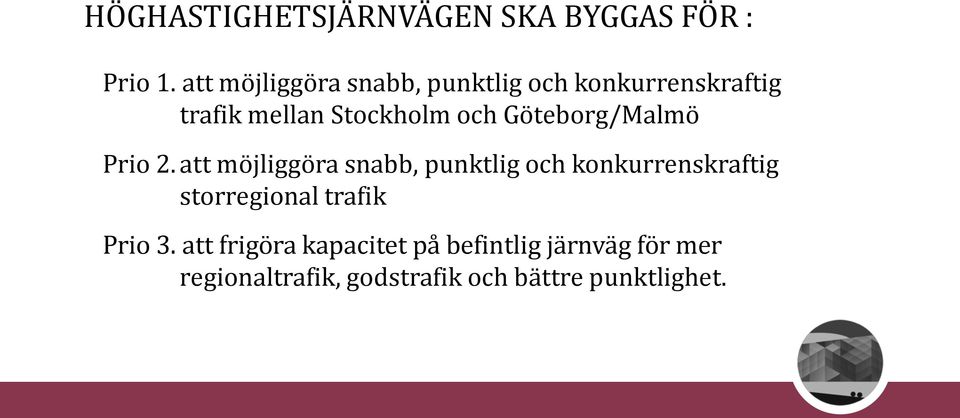 HÖGHASTIGHETSJÄRNVÄGEN SKA BYGGAS FÖR :

Prio 1. att möjliggöra snabb, punktlig och konkurrenskraftig trafik mellan Stockholm och Göteborg/Malmö

Prio 2. att möjliggöra snabb, punktlig och konkurrenskraftig storregional trafik

Prio 3. att frigöra kapacitet på befintlig järnväg för mer regionaltrafik, godstrafik och bättre punktlighet.